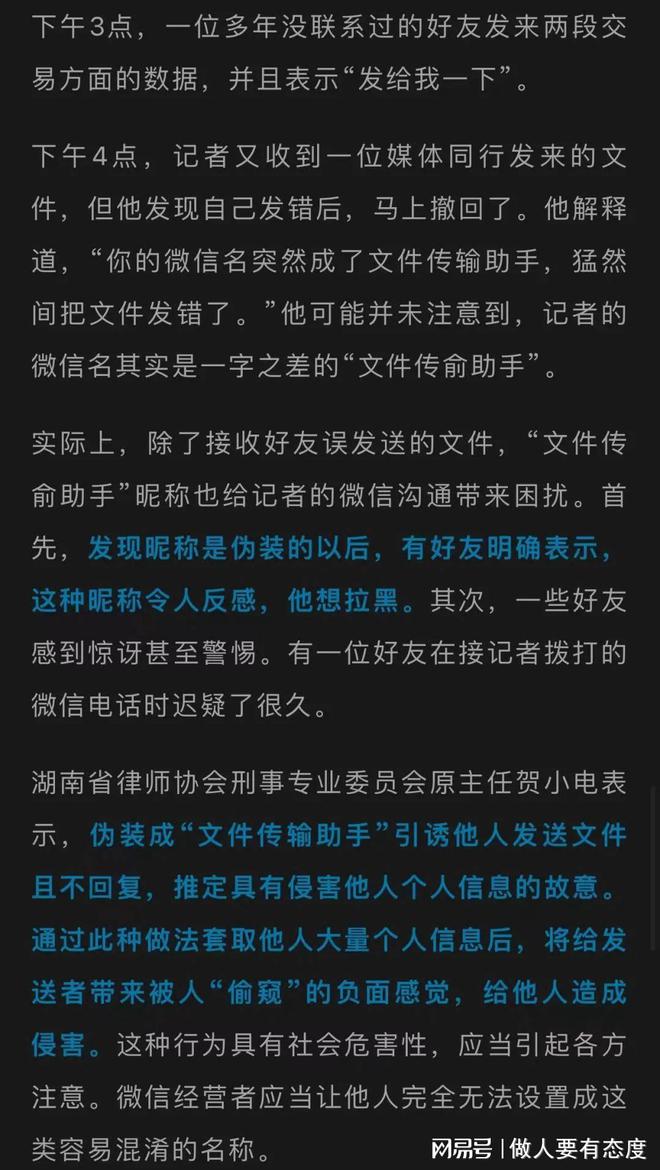 下午3点，一位多年没联系过的好友发来两段交易方面的数据，并且表示“发给我一下”。

下午4点，记者又收到一位媒体同行发来的文件，但他发现自己发错后，马上撤回了。他解释道，“你的微信名突然成了文件传输助手，猛然间把文件发错了。”他可能并未注意到，记者的微信名其实是一字之差的“文件传俞助手”。

实际上，除了接收好友误发送的文件，“文件传俞助手”昵称也给记者的微信沟通带来困扰。首先，发现昵称是伪装的以后，有好友明确表示，这种昵称令人反感，他想拉黑。其次，一些好友感到惊讶甚至警惕。有一位好友在接记者拨打的微信电话时迟疑了很久。

湖南省律师协会刑事专业委员会原主任贺小电表示，伪装成“文件传输助手”引诱他人发送文件且不回复，推定具有侵害他人个人信息的故意。通过此种做法套取他人大量个人信息后，将给发送者带来被人“偷窥”的负面感觉，给他人造成侵害。这种行为具有社会危害性，应当引起各方注意。微信经营者应当让他人完全无法设置成这类容易混淆的名称。

网易号 | 做人要有态度